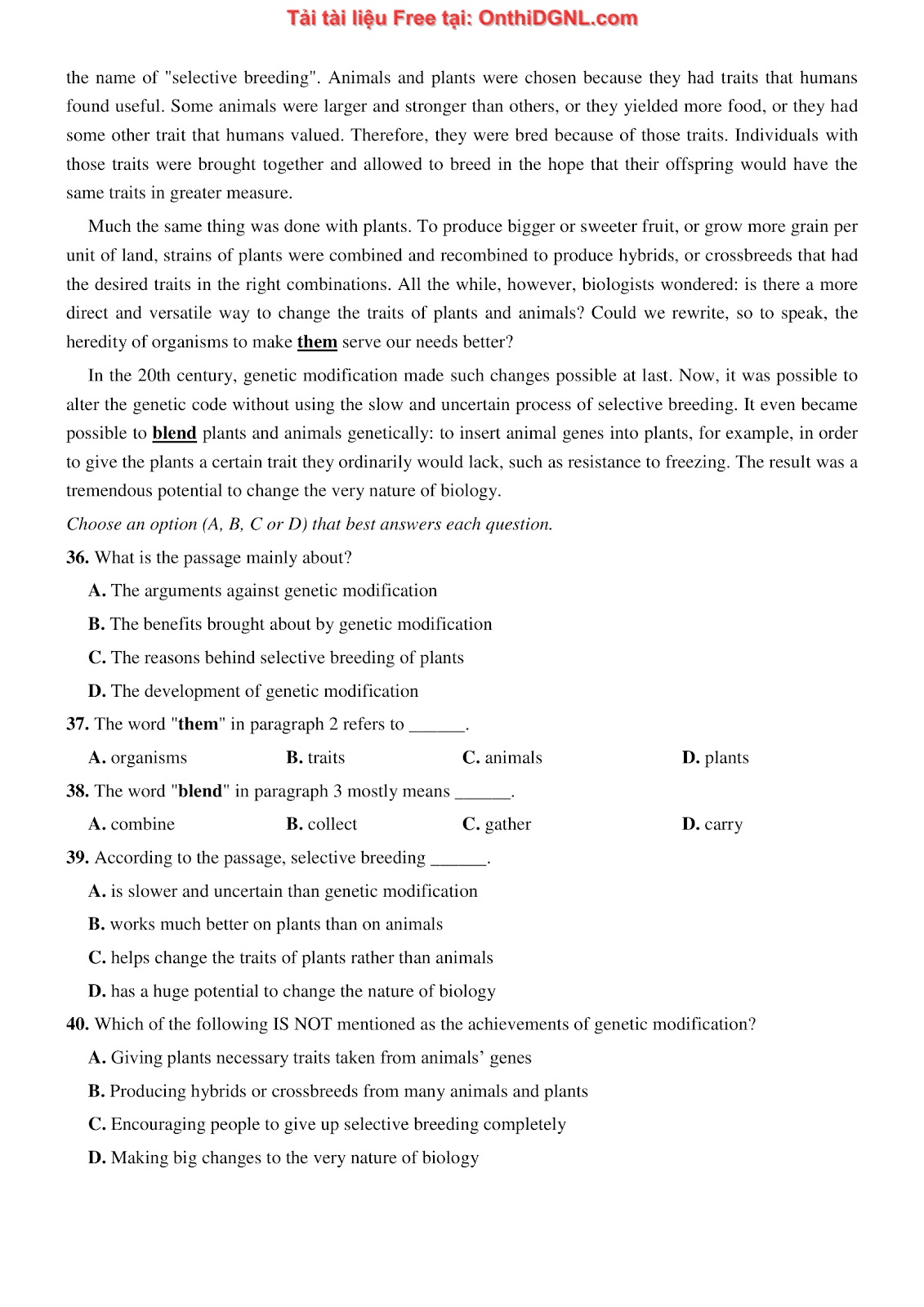 Tải tài liệu Free tại: OnthiDGNL.com

the name of "selective breeding". Animals and plants were chosen because they had traits that humans found useful. Some animals were larger and stronger than others, or they yielded more food, or they had some other trait that humans valued. Therefore, they were bred because of those traits. Individuals with those traits were brought together and allowed to breed in the hope that their offspring would have the same traits in greater measure.

Much the same thing was done with plants. To produce bigger or sweeter fruit, or grow more grain per unit of land, strains of plants were combined and recombined to produce hybrids, or crossbreeds that had the desired traits in the right combinations. All the while, however, biologists wondered: is there a more direct and versatile way to change the traits of plants and animals? Could we rewrite, so to speak, the heredity of organisms to make them serve our needs better?

In the 20th century, genetic modification made such changes possible at last. Now, it was possible to alter the genetic code without using the slow and uncertain process of selective breeding. It even became possible to blend plants and animals genetically: to insert animal genes into plants, for example, in order to give the plants a certain trait they ordinarily would lack, such as resistance to freezing. The result was a tremendous potential to change the very nature of biology.

Choose an option (A, B, C or D) that best answers each question.

36. What is the passage mainly about?

A. The arguments against genetic modification

B. The benefits brought about by genetic modification

C. The reasons behind selective breeding of plants

D. The development of genetic modification

37. The word "them" in paragraph 2 refers to ______.

A. organisms
B. traits
C. animals
D. plants

38. The word "blend" in paragraph 3 mostly means ______.

A. combine
B. collect
C. gather
D. carry

39. According to the passage, selective breeding ______.

A. is slower and uncertain than genetic modification

B. works much better on plants than on animals

C. helps change the traits of plants rather than animals

D. has a huge potential to change the nature of biology

40. Which of the following IS NOT mentioned as the achievements of genetic modification?

A. Giving plants necessary traits taken from animals' genes

B. Producing hybrids or crossbreeds from many animals and plants

C. Encouraging people to give up selective breeding completely

D. Making big changes to the very nature of biology